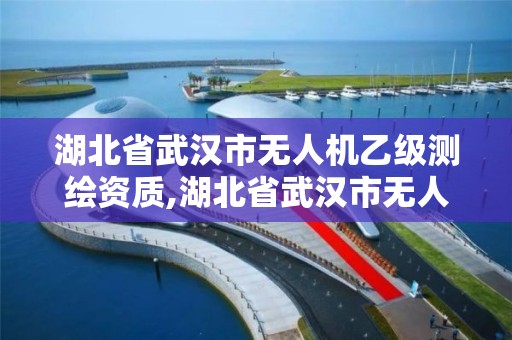 湖北省武汉市无人机乙级测绘资质,湖北省武汉市无人